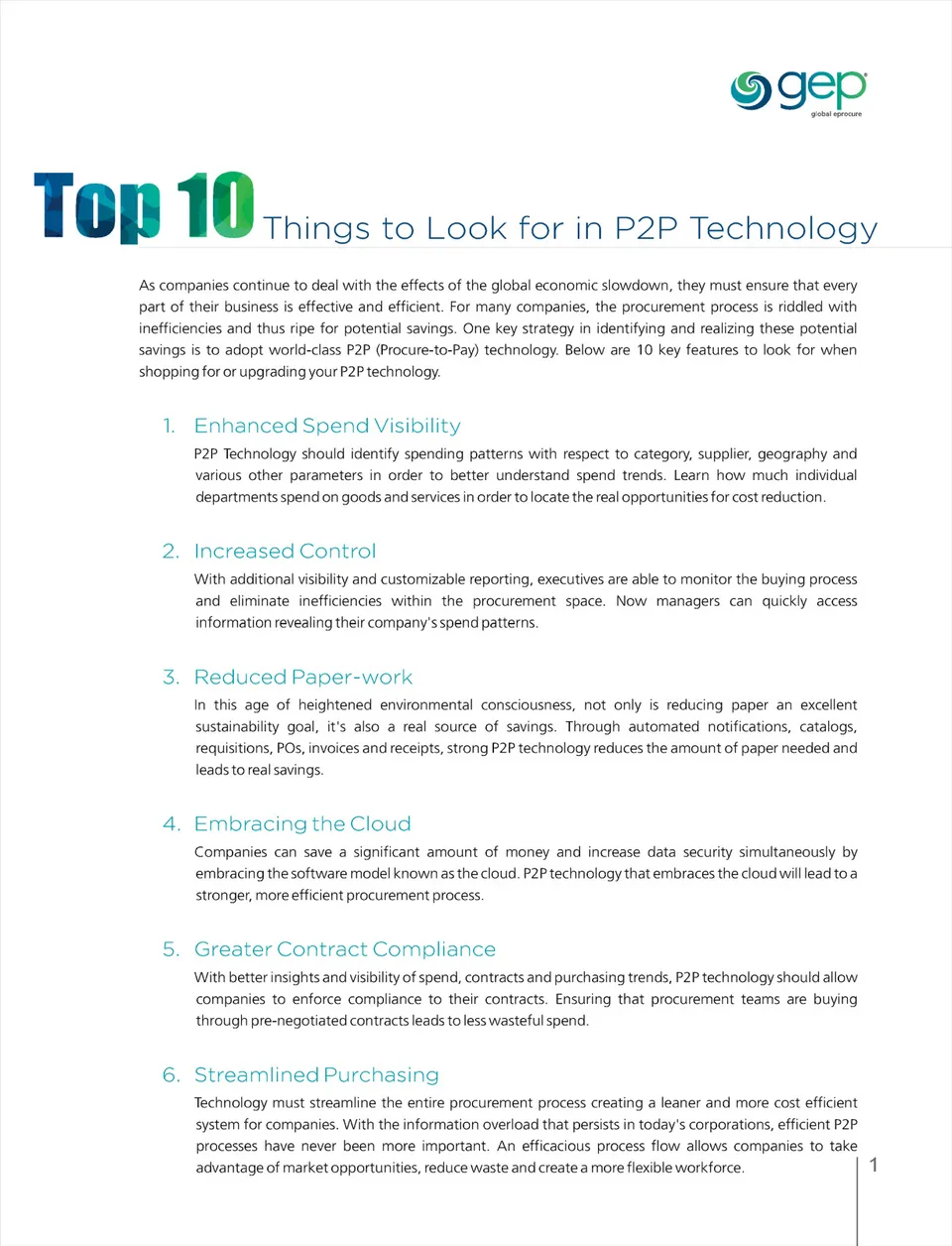 gep
global eprocure

Top 10 Things to Look for in P2P Technology

As companies continue to deal with the effects of the global economic slowdown, they must ensure that every part of their business is effective and efficient. For many companies, the procurement process is riddled with inefficiencies and thus ripe for potential savings. One key strategy in identifying and realizing these potential savings is to adopt world-class P2P (Procure-to-Pay) technology. Below are 10 key features to look for when shopping for or upgrading your P2P technology.

1. Enhanced Spend Visibility

P2P Technology should identify spending patterns with respect to category, supplier, geography and various other parameters in order to better understand spend trends. Learn how much individual departments spend on goods and services in order to locate the real opportunities for cost reduction.

2. Increased Control

With additional visibility and customizable reporting, executives are able to monitor the buying process and eliminate inefficiencies within the procurement space. Now managers can quickly access information revealing their company's spend patterns.

3. Reduced Paper-work

In this age of heightened environmental consciousness, not only is reducing paper an excellent sustainability goal, it's also a real source of savings. Through automated notifications, catalogs, requisitions, POs, invoices and receipts, strong P2P technology reduces the amount of paper needed and leads to real savings.

4. Embracing the Cloud

Companies can save a significant amount of money and increase data security simultaneously by embracing the software model known as the cloud. P2P technology that embraces the cloud will lead to a stronger, more efficient procurement process.

5. Greater Contract Compliance

With better insights and visibility of spend, contracts and purchasing trends, P2P technology should allow companies to enforce compliance to their contracts. Ensuring that procurement teams are buying through pre-negotiated contracts leads to less wasteful spend.

6. Streamlined Purchasing

Technology must streamline the entire procurement process creating a leaner and more cost efficient system for companies. With the information overload that persists in today's corporations, efficient P2P processes have never been more important. An efficacious process flow allows companies to take advantage of market opportunities, reduce waste and create a more flexible workforce.

1